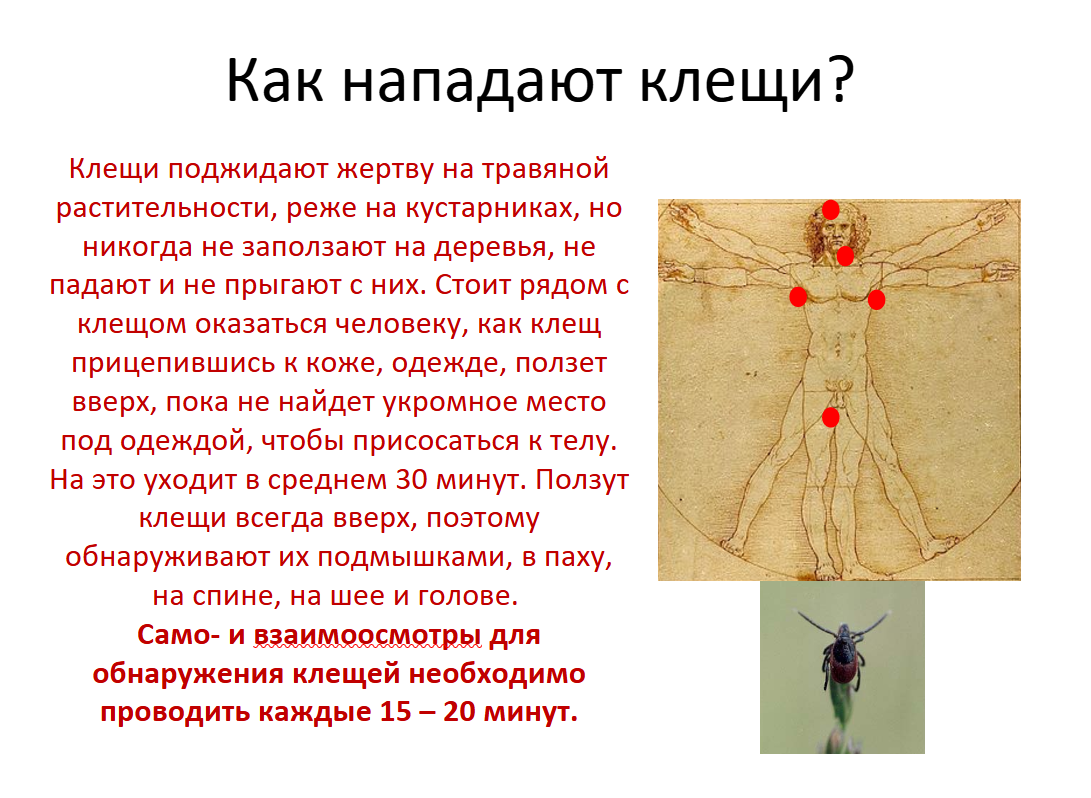 Как нападают клещи?

Клещи поджидают жертву на травяной растительности, реже на кустарниках, но никогда не заползают на деревья, не падают и не прыгают с них. Стоит рядом с клещом оказаться человеку, как клещ прицепившись к коже, одежде, ползет вверх, пока не найдет укромное место под одеждой, чтобы присосаться к телу. На это уходит в среднем 30 минут. Ползут клещи всегда вверх, поэтому обнаруживают их подмышками, в паху, на спине, на шее и голове.

Само- и взаимоосмотры для обнаружения клещей необходимо проводить каждые 15 – 20 минут.